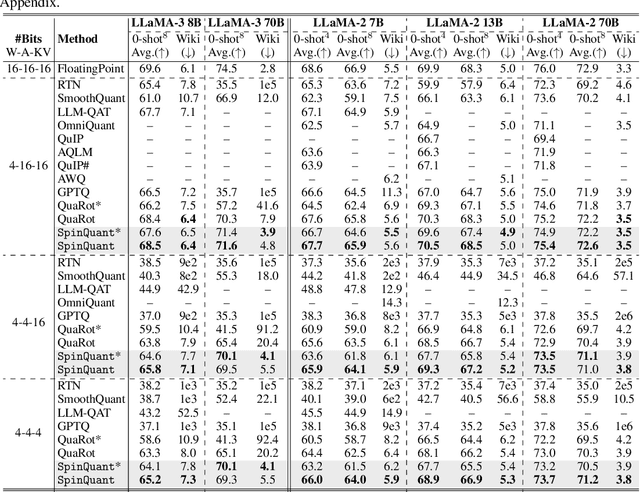 Appendix.

| #Bits W-A-KV | Method | LLaMA-3 8B 0-shot$^8$ Avg.(↑) | LLaMA-3 8B Wiki (↓) | LLaMA-3 70B 0-shot$^8$ Avg.(↑) | LLaMA-3 70B Wiki (↓) | LLaMA-2 7B 0-shot$^4$ Avg.(↑) | LLaMA-2 7B 0-shot$^8$ Avg.(↑) | LLaMA-2 7B Wiki (↓) | LLaMA-2 13B 0-shot$^4$ Avg.(↑) | LLaMA-2 13B 0-shot$^8$ Avg.(↑) | LLaMA-2 13B Wiki (↓) | LLaMA-2 70B 0-shot$^4$ Avg.(↑) | LLaMA-2 70B 0-shot$^8$ Avg.(↑) | LLaMA-2 70B Wiki (↓) |
|---|---|---|---|---|---|---|---|---|---|---|---|---|---|---|
| 16-16-16 | FloatingPoint | 69.6 | 6.1 | 74.5 | 2.8 | 68.6 | 66.9 | 5.5 | 69.9 | 68.3 | 5.0 | 76.0 | 72.9 | 3.3 |
| 4-16-16 | RTN | 65.4 | 7.8 | 35.5 | 1e5 | 65.3 | 63.6 | 7.2 | 59.9 | 57.9 | 6.4 | 72.3 | 69.2 | 4.6 |
| | SmoothQuant | 61.0 | 10.7 | 66.9 | 12.0 | 62.3 | 59.1 | 7.5 | 66.1 | 63.3 | 6.1 | 73.6 | 70.2 | 4.1 |
| | LLM-QAT | 67.7 | 7.1 | – | – | 67.1 | 64.9 | 5.9 | – | – | – | – | – | – |
| | OmniQuant | – | – | – | – | 62.5 | – | 5.7 | 64.9 | – | 5.0 | 71.1 | – | 3.5 |
| | QuIP | – | – | – | – | – | – | – | 66.7 | – | – | 69.4 | – | – |
| | AQLM | – | – | – | – | 63.6 | – | – | 66.3 | – | – | 71.9 | – | – |
| | QuIP# | – | – | – | – | 63.9 | – | – | 67.1 | – | – | 71.8 | – | – |
| | AWQ | – | – | – | – | – | – | 6.2 | – | – | 5.1 | – | – | – |
| | GPTQ | 66.5 | 7.2 | 35.7 | 1e5 | 66.6 | 64.5 | 11.3 | 67.0 | 64.7 | 5.6 | 75.0 | 71.9 | 3.9 |
| | QuaRot* | 66.2 | 7.5 | 57.2 | 41.6 | 64.5 | 62.4 | 6.9 | 69.3 | 67.1 | 5.5 | 74.6 | 71.8 | 3.7 |
| | QuaRot | 68.4 | **6.4** | 70.3 | 7.9 | 67.6 | 65.8 | 5.6 | 70.3 | 68.3 | 5.0 | 75.2 | 72.2 | **3.5** |
| | SpinQuant* | 67.6 | 6.5 | 71.4 | **3.9** | 66.7 | 64.6 | **5.5** | 69.6 | 67.4 | **4.9** | 74.9 | 72.2 | **3.5** |
| | SpinQuant | **68.5** | **6.4** | **71.6** | 4.8 | **67.7** | **65.9** | 5.6 | **70.5** | **68.5** | 5.0 | **75.4** | **72.6** | **3.5** |
| 4-4-16 | RTN | 38.5 | 9e2 | 35.6 | 1e5 | 37.3 | 35.6 | 2e3 | 37.9 | 35.3 | 7e3 | 37.2 | 35.1 | 2e5 |
| | SmoothQuant | 40.3 | 8e2 | 55.3 | 18.0 | 44.2 | 41.8 | 2e2 | 46.4 | 44.9 | 34.5 | 46.8 | 64.6 | 57.1 |
| | LLM-QAT | 44.9 | 42.9 | – | – | 48.8 | 47.8 | 12.9 | – | – | – | – | – | – |
| | OmniQuant | – | – | – | – | – | – | 14.3 | – | – | 12.3 | – | – | – |
| | GPTQ | 37.0 | 9e2 | 35.3 | 1e5 | 38.3 | 36.8 | 8e3 | 37.7 | 35.3 | 5e3 | 37.8 | 35.5 | 2e6 |
| | QuaRot* | 59.5 | 10.4 | 41.5 | 91.2 | 60.9 | 59.0 | 8.2 | 66.9 | 64.8 | 6.1 | 72.6 | 69.7 | 4.2 |
| | QuaRot | 63.8 | 7.9 | 65.4 | 20.4 | 65.6 | 63.5 | 6.1 | 68.5 | 66.7 | 5.4 | 72.9 | 70.4 | 3.9 |
| | SpinQuant* | 64.6 | 7.7 | **70.1** | **4.1** | 63.6 | 61.8 | 6.1 | 67.7 | 65.8 | 5.4 | **73.5** | **71.1** | 3.9 |
| | SpinQuant | **65.8** | **7.1** | 69.5 | 5.5 | **65.9** | **64.1** | **5.9** | **69.3** | **67.2** | **5.2** | **73.5** | 71.0 | **3.8** |
| 4-4-4 | RTN | 38.2 | 1e3 | 35.2 | 1e5 | 38.2 | 37.1 | 2e3 | 37.2 | 35.4 | 7e3 | 37.4 | 35.0 | 2e5 |
| | SmoothQuant | 38.7 | 1e3 | 52.4 | 22.1 | 40.1 | 39.0 | 6e2 | 42.7 | 40.5 | 56.6 | 58.8 | 55.9 | 10.5 |
| | LLM-QAT | 43.2 | 52.5 | – | – | 45.5 | 44.9 | 14.9 | – | – | – | – | – | – |
| | GPTQ | 37.1 | 1e3 | 35.1 | 1e5 | 38.1 | 36.8 | 9e3 | 37.4 | 35.2 | 5e3 | 37.8 | 35.6 | 1e6 |
| | QuaRot* | 58.6 | 10.9 | 41.3 | 92.4 | 60.5 | 58.7 | 8.2 | 66.5 | 64.4 | 6.2 | 72.2 | 69.5 | 4.2 |
| | QuaRot | 63.3 | 8.0 | 65.1 | 20.2 | 64.4 | 62.5 | 6.4 | 68.1 | 66.2 | 5.4 | 73.0 | 70.3 | 3.9 |
| | SpinQuant* | 64.1 | 7.8 | **70.1** | **4.1** | 63.2 | 61.5 | 6.2 | 67.7 | 65.5 | 5.4 | 73.2 | 70.5 | 3.9 |
| | SpinQuant | **65.2** | **7.3** | 69.3 | 5.5 | **66.0** | **64.0** | **5.9** | **68.9** | **66.9** | **5.3** | **73.7** | **71.2** | **3.8** |